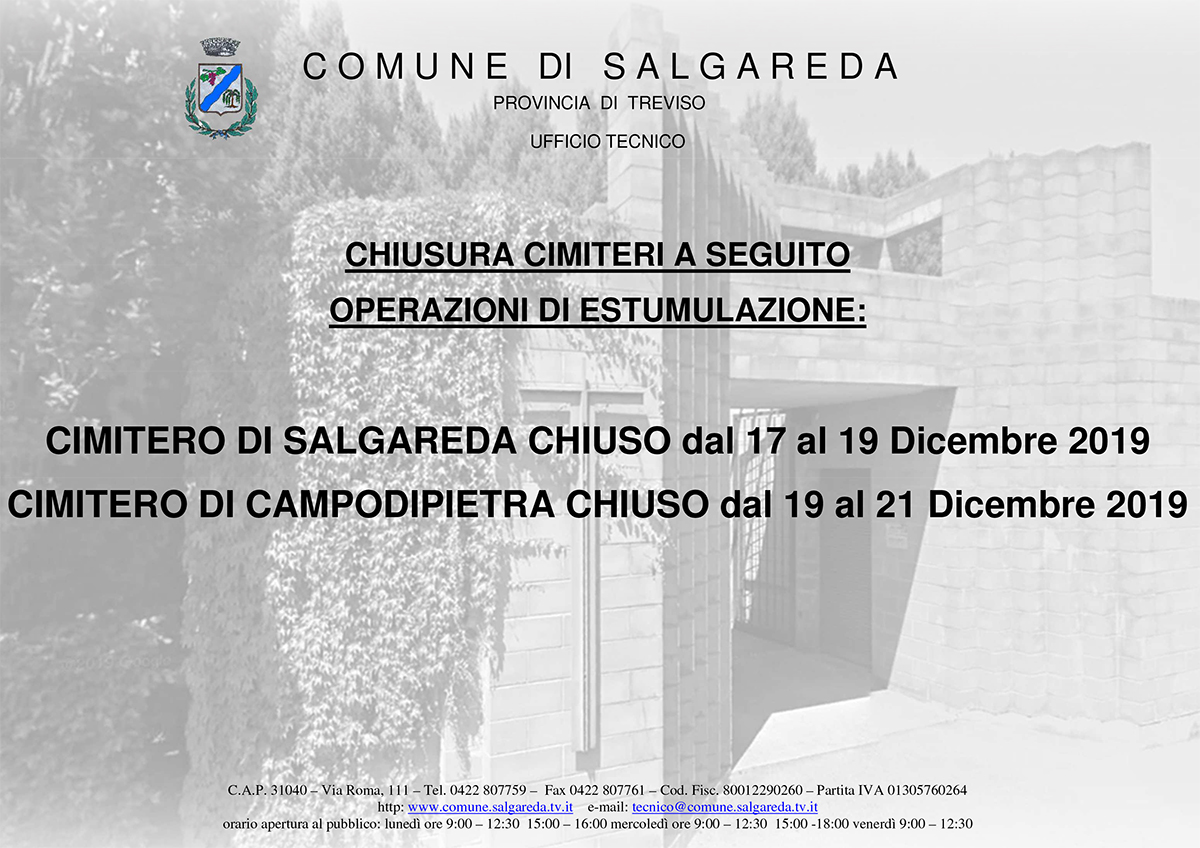 COMUNE DI SALGAREDA
PROVINCIA DI TREVISO
UFFICIO TECNICO

CHIUSURA CIMITERI A SEGUITO
OPERAZIONI DI ESTUMULAZIONE:

CIMITERO DI SALGAREDA CHIUSO dal 17 al 19 Dicembre 2019
CIMITERO DI CAMPODIPIETRA CHIUSO dal 19 al 21 Dicembre 2019

C.A.P. 31040 – Via Roma, 111 – Tel. 0422 807759 – Fax 0422 807761 – Cod. Fisc. 80012290260 – Partita IVA 01305760264
http: www.comune.salgareda.tv.it e-mail: tecnico@comune.salgareda.tv.it
orario apertura al pubblico: lunedì ore 9:00 – 12:30 15:00 – 16:00 mercoledì ore 9:00 – 12:30 15:00 -18:00 venerdì 9:00 – 12:30